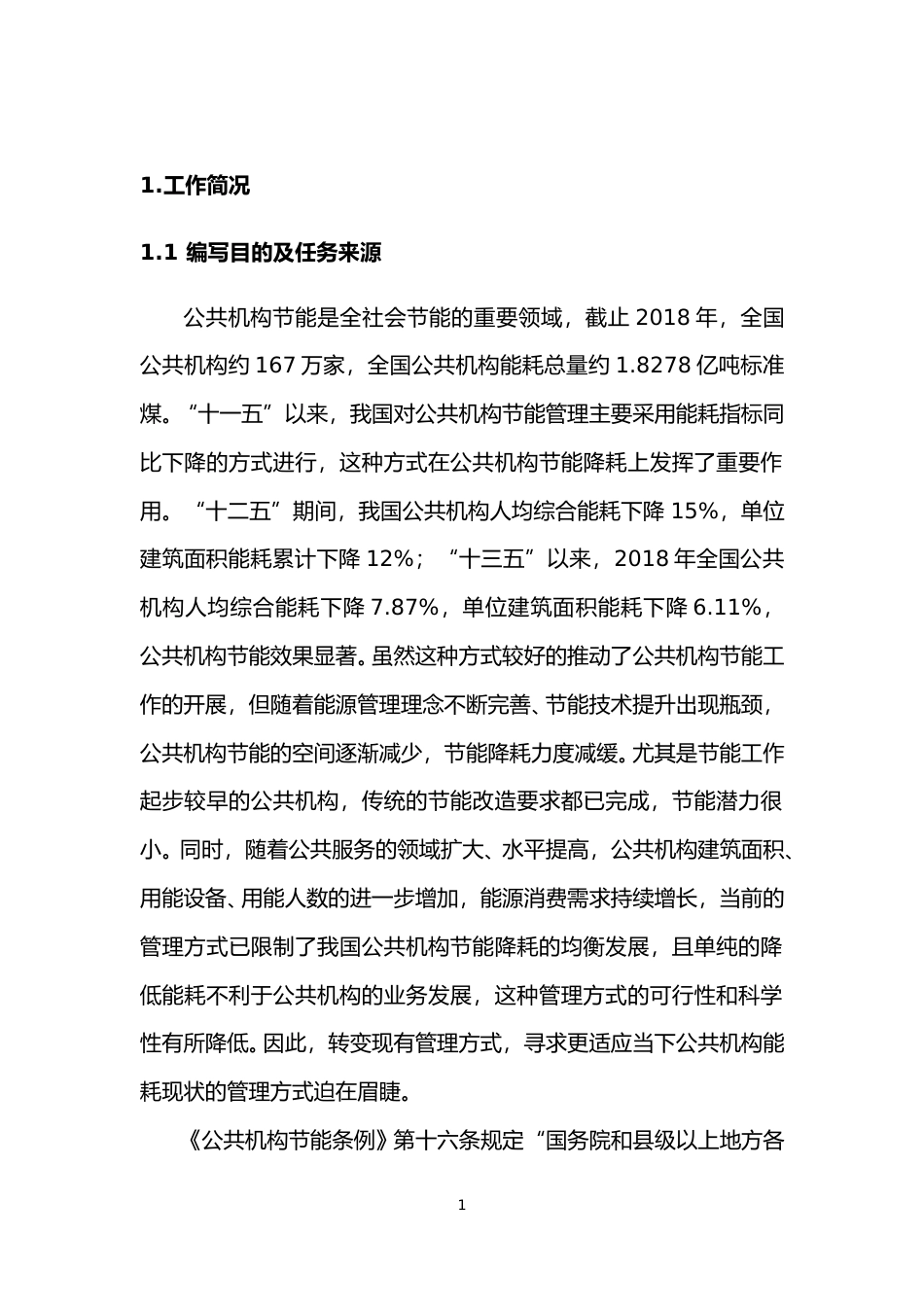 1.工作简况

1.1 编写目的及任务来源

公共机构节能是全社会节能的重要领域，截止 2018 年，全国公共机构约 167 万家，全国公共机构能耗总量约 1.8278 亿吨标准煤。“十一五”以来，我国对公共机构节能管理主要采用能耗指标同比下降的方式进行，这种方式在公共机构节能降耗上发挥了重要作用。“十二五”期间，我国公共机构人均综合能耗下降 15%，单位建筑面积能耗累计下降 12%；“十三五”以来，2018 年全国公共机构人均综合能耗下降 7.87%，单位建筑面积能耗下降 6.11%，公共机构节能效果显著。虽然这种方式较好的推动了公共机构节能工作的开展，但随着能源管理理念不断完善、节能技术提升出现瓶颈，公共机构节能的空间逐渐减少，节能降耗力度减缓。尤其是节能工作起步较早的公共机构，传统的节能改造要求都已完成，节能潜力很小。同时，随着公共服务的领域扩大、水平提高，公共机构建筑面积、用能设备、用能人数的进一步增加，能源消费需求持续增长，当前的管理方式已限制了我国公共机构节能降耗的均衡发展，且单纯的降低能耗不利于公共机构的业务发展，这种管理方式的可行性和科学性有所降低。因此，转变现有管理方式，寻求更适应当下公共机构能耗现状的管理方式迫在眉睫。

《公共机构节能条例》第十六条规定“国务院和县级以上地方各

1